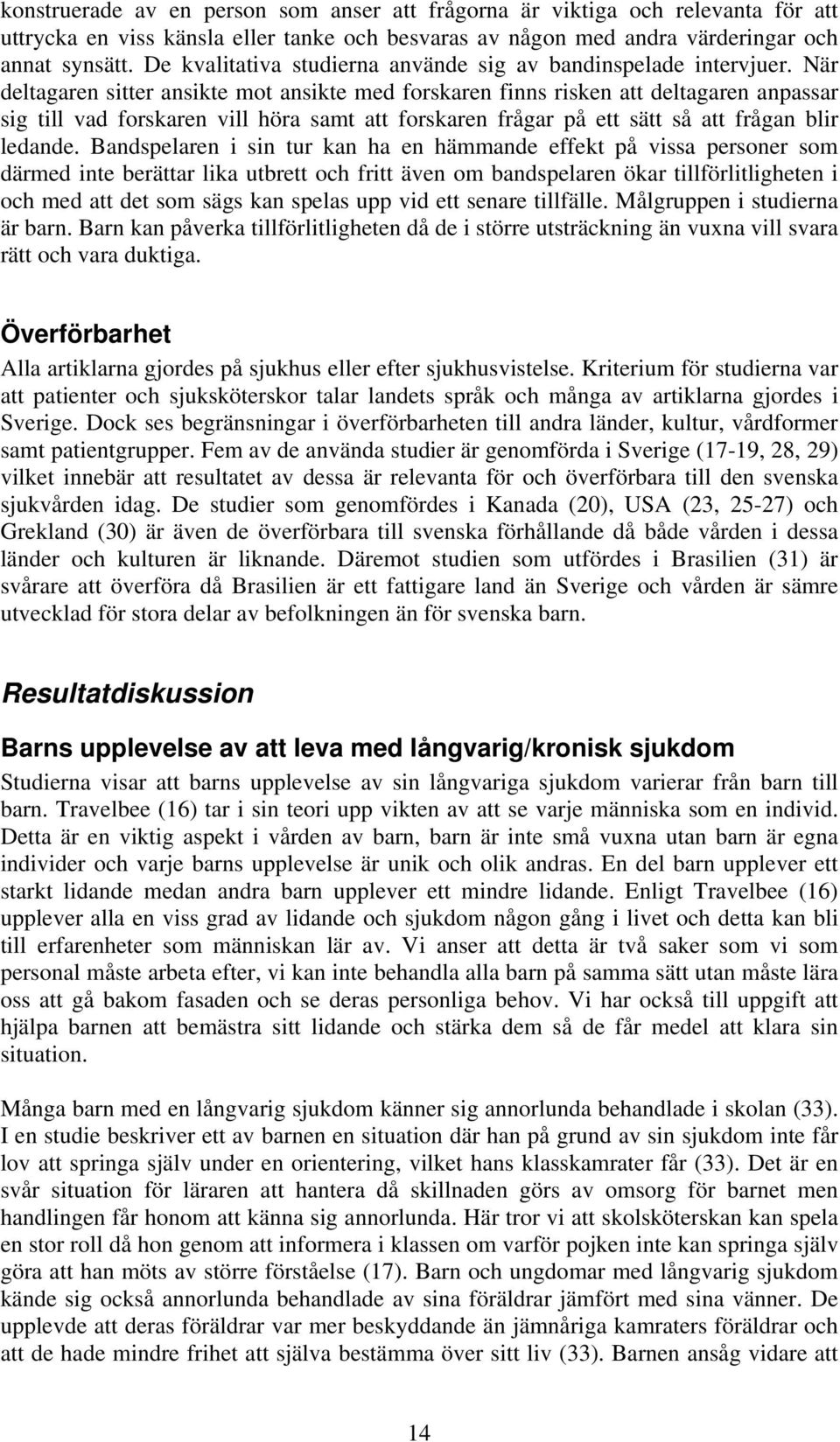 konstruerade av en person som anser att frågorna är viktiga och relevanta för att uttrycka en viss känsla eller tanke och besvaras av någon med andra värderingar och annat synsätt. De kvalitativa studierna använde sig av bandinspelade intervjuer. När deltagaren sitter ansikte mot ansikte med forskaren finns risken att deltagaren anpassar sig till vad forskaren vill höra samt att forskaren frågar på ett sätt så att frågan blir ledande. Bandspelaren i sin tur kan ha en hämmande effekt på vissa personer som därmed inte berättar lika utbrett och fritt även om bandspelaren ökar tillförlitligheten i och med att det som sägs kan spelas upp vid ett senare tillfälle. Målgruppen i studierna är barn. Barn kan påverka tillförlitligheten då de i större utsträckning än vuxna vill svara rätt och vara duktiga.

Överförbarhet

Alla artiklarna gjordes på sjukhus eller efter sjukhusvistelse. Kriterium för studierna var att patienter och sjuksköterskor talar landets språk och många av artiklarna gjordes i Sverige. Dock ses begränsningar i överförbarheten till andra länder, kultur, vårdformer samt patientgrupper. Fem av de använda studier är genomförda i Sverige (17-19, 28, 29) vilket innebär att resultatet av dessa är relevanta för och överförbara till den svenska sjukvården idag. De studier som genomfördes i Kanada (20), USA (23, 25-27) och Grekland (30) är även de överförbara till svenska förhållande då både vården i dessa länder och kulturen är liknande. Däremot studien som utfördes i Brasilien (31) är svårare att överföra då Brasilien är ett fattigare land än Sverige och vården är sämre utvecklad för stora delar av befolkningen än för svenska barn.

Resultatdiskussion

Barns upplevelse av att leva med långvarig/kronisk sjukdom

Studierna visar att barns upplevelse av sin långvariga sjukdom varierar från barn till barn. Travelbee (16) tar i sin teori upp vikten av att se varje människa som en individ. Detta är en viktig aspekt i vården av barn, barn är inte små vuxna utan barn är egna individer och varje barns upplevelse är unik och olik andras. En del barn upplever ett starkt lidande medan andra barn upplever ett mindre lidande. Enligt Travelbee (16) upplever alla en viss grad av lidande och sjukdom någon gång i livet och detta kan bli till erfarenheter som människan lär av. Vi anser att detta är två saker som vi som personal måste arbeta efter, vi kan inte behandla alla barn på samma sätt utan måste lära oss att gå bakom fasaden och se deras personliga behov. Vi har också till uppgift att hjälpa barnen att bemästra sitt lidande och stärka dem så de får medel att klara sin situation.

Många barn med en långvarig sjukdom känner sig annorlunda behandlade i skolan (33). I en studie beskriver ett av barnen en situation där han på grund av sin sjukdom inte får lov att springa själv under en orientering, vilket hans klasskamrater får (33). Det är en svår situation för läraren att hantera då skillnaden görs av omsorg för barnet men handlingen får honom att känna sig annorlunda. Här tror vi att skolsköterskan kan spela en stor roll då hon genom att informera i klassen om varför pojken inte kan springa själv göra att han möts av större förståelse (17). Barn och ungdomar med långvarig sjukdom kände sig också annorlunda behandlade av sina föräldrar jämfört med sina vänner. De upplevde att deras föräldrar var mer beskyddande än jämnåriga kamraters föräldrar och att de hade mindre frihet att själva bestämma över sitt liv (33). Barnen ansåg vidare att

14